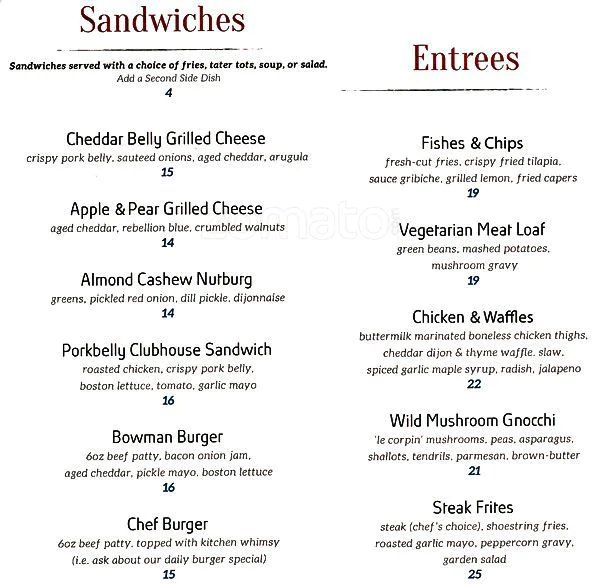 Sandwiches

Sandwiches served with a choice of fries, tater tots, soup, or salad.
Add a Second Side Dish
4

Cheddar Belly Grilled Cheese
crispy pork belly, sauteed onions, aged cheddar, arugula
15

Apple & Pear Grilled Cheese
aged cheddar, rebellion blue, crumbled walnuts
14

Almond Cashew Nutburg
greens, pickled red onion, dill pickle, dijonnaise
14

Porkbelly Clubhouse Sandwich
roasted chicken, crispy pork belly, boston lettuce, tomato, garlic mayo
16

Bowman Burger
6oz beef patty, bacon onion jam, aged cheddar, pickle mayo, boston lettuce
16

Chef Burger
6oz beef patty, topped with kitchen whimsy (i.e. ask about our daily burger special)
15

Entrees

Fishes & Chips
fresh-cut fries, crispy fried tilapia, sauce gribiche, grilled lemon, fried capers
19

Vegetarian Meat Loaf
green beans, mashed potatoes, mushroom gravy
19

Chicken & Waffles
buttermilk marinated boneless chicken thighs, cheddar dijon & thyme waffle, slaw, spiced garlic maple syrup, radish, jalapeno
22

Wild Mushroom Gnocchi
'le corpin' mushrooms, peas, asparagus, shallots, tendrils, parmesan, brown-butter
21

Steak Frites
steak (chef's choice), shoestring fries, roasted garlic mayo, peppercorn gravy, garden salad
25

zomato